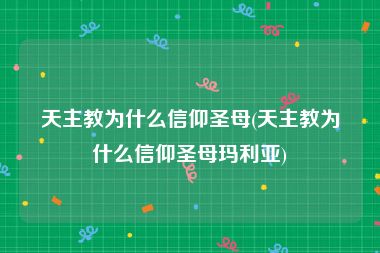 天主教为什么信仰圣母(天主教为什么信仰圣母玛利亚)